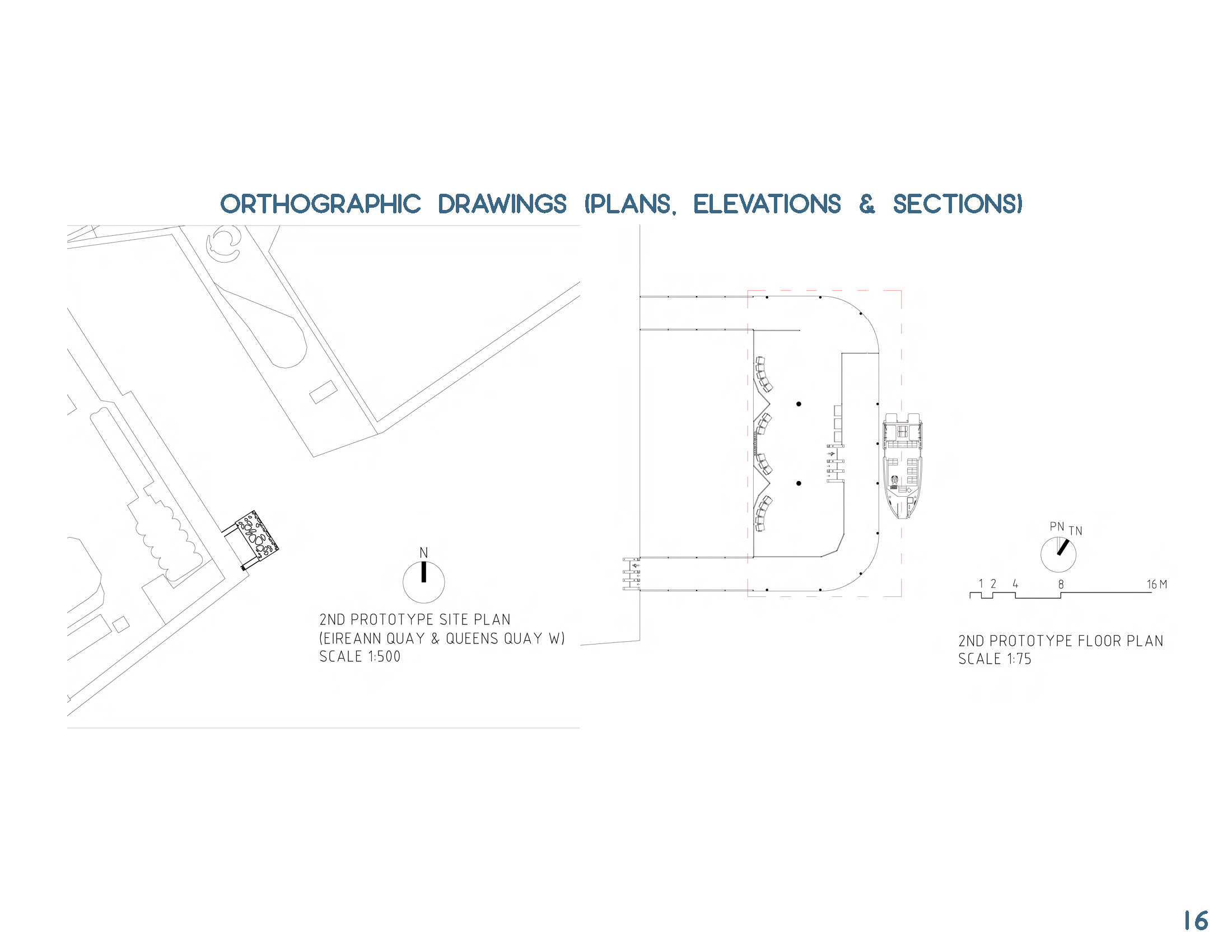 ORTHOGRAPHIC DRAWINGS (PLANS, ELEVATIONS & SECTIONS)

N

2ND PROTOTYPE SITE PLAN
(EIREANN QUAY & QUEENS QUAY W)
SCALE 1:500

PN TN

1 2 4 8 16 M

2ND PROTOTYPE FLOOR PLAN
SCALE 1:75

16